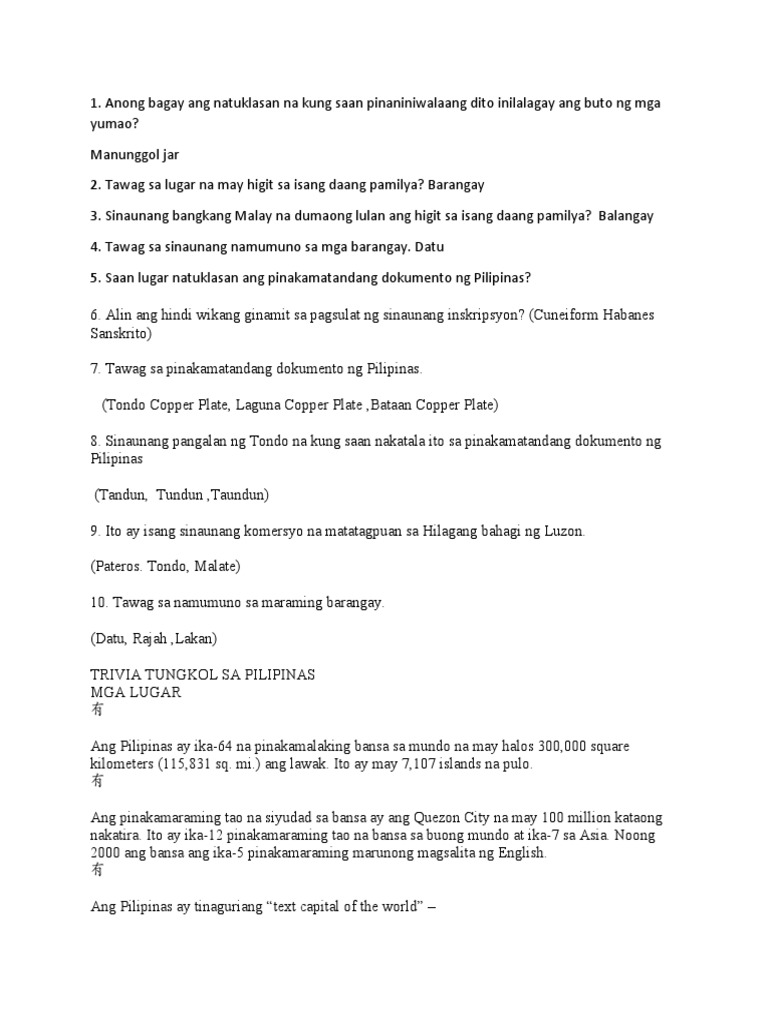 1. Anong bagay ang natuklasan na kung saan pinaniniwalaang dito inilalagay ang buto ng mga yumao?

Manunggol jar

2. Tawag sa lugar na may higit sa isang daang pamilya? Barangay

3. Sinaunang bangkang Malay na dumaong lulan ang higit sa isang daang pamilya? Balangay

4. Tawag sa sinaunang namumuno sa mga barangay. Datu

5. Saan lugar natuklasan ang pinakamatandang dokumento ng Pilipinas?

6. Alin ang hindi wikang ginamit sa pagsulat ng sinaunang inskripsyon? (Cuneiform Habanes Sanskrito)

7. Tawag sa pinakamatandang dokumento ng Pilipinas.

(Tondo Copper Plate, Laguna Copper Plate ,Bataan Copper Plate)

8. Sinaunang pangalan ng Tondo na kung saan nakatala ito sa pinakamatandang dokumento ng Pilipinas

(Tandun, Tundun ,Taundun)

9. Ito ay isang sinaunang komersyo na matatagpuan sa Hilagang bahagi ng Luzon.

(Pateros. Tondo, Malate)

10. Tawag sa namumuno sa maraming barangay.

(Datu, Rajah ,Lakan)

TRIVIA TUNGKOL SA PILIPINAS
MGA LUGAR
有

Ang Pilipinas ay ika-64 na pinakamalaking bansa sa mundo na may halos 300,000 square kilometers (115,831 sq. mi.) ang lawak. Ito ay may 7,107 islands na pulo.
有

Ang pinakamaraming tao na siyudad sa bansa ay ang Quezon City na may 100 million kataong nakatira. Ito ay ika-12 pinakamaraming tao na bansa sa buong mundo at ika-7 sa Asia. Noong 2000 ang bansa ang ika-5 pinakamaraming marunong magsalita ng English.
有

Ang Pilipinas ay tinaguriang “text capital of the world” –